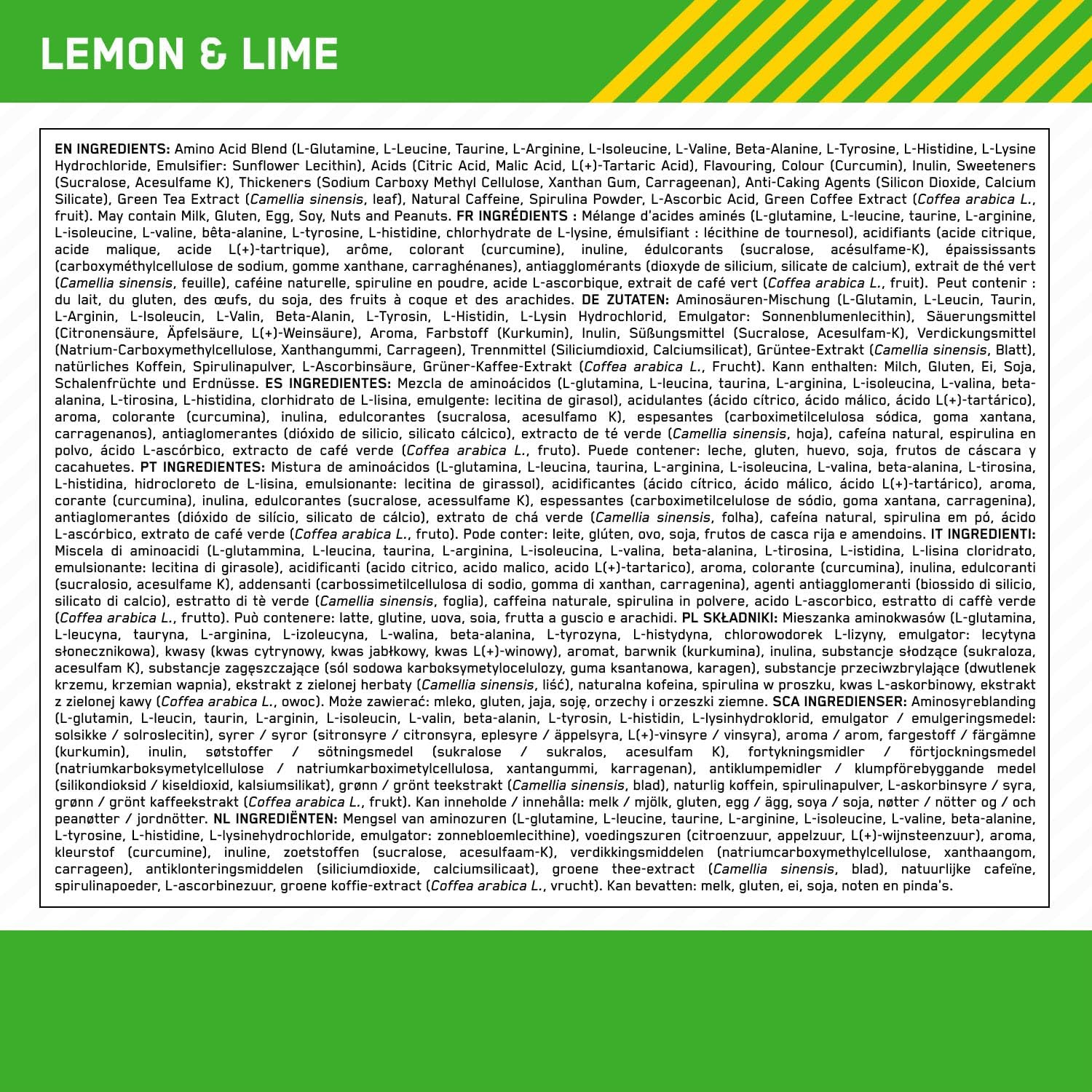 LEMON & LIME

EN INGREDIENTS: Amino Acid Blend (L-Glutamine, L-Leucine, Taurine, L-Arginine, L-Isoleucine, L-Valine, Beta-Alanine, L-Tyrosine, L-Histidine, L-Lysine Hydrochloride, Emulsifier: Sunflower Lecithin), Acids (Citric Acid, Malic Acid, L(+)-Tartaric Acid), Flavouring, Colour (Curcumin), Inulin, Sweeteners (Sucralose, Acesulfame K), Thickeners (Sodium Carboxy Methyl Cellulose, Xanthan Gum, Carrageenan), Anti-Caking Agents (Silicon Dioxide, Calcium Silicate), Green Tea Extract (Camellia sinensis, leaf), Natural Caffeine, Spirulina Powder, L-Ascorbic Acid, Green Coffee Extract (Coffea arabica L., fruit). May contain Milk, Gluten, Egg, Soy, Nuts and Peanuts. FR INGRÉDIENTS : Mélange d'acides aminés (L-glutamine, L-leucine, taurine, L-arginine, L-isoleucine, L-valine, bêta-alanine, L-tyrosine, L-histidine, chlorhydrate de L-lysine, émulsifiant : lécithine de tournesol), acidifiants (acide citrique, acide malique, acide L(+)-tartrique), arôme, colorant (curcumine), inuline, édulcorants (sucralose, acésulfame-K), épaississants (carboxyméthylcellulose de sodium, gomme xanthane, carraghénanes), antiagglomérants (dioxyde de silicium, silicate de calcium), extrait de thé vert (Camellia sinensis, feuille), caféine naturelle, spiruline en poudre, acide L-ascorbique, extrait de café vert (Coffea arabica L., fruit). Peut contenir : du lait, du gluten, des œufs, du soja, des fruits à coque et des arachides. DE ZUTATEN: Aminosäuren-Mischung (L-Glutamin, L-Leucin, Taurin, L-Arginin, L-Isoleucin, L-Valin, Beta-Alanin, L-Tyrosin, L-Histidin, L-Lysin Hydrochlorid, Emulgator: Sonnenblumenlecithin), Säuerungsmittel (Citronensäure, Äpfelsäure, L(+)-Weinsäure), Aroma, Farbstoff (Kurkumin), Inulin, Süßungsmittel (Sucralose, Acesulfam-K), Verdickungsmittel (Natrium-Carboxymethylcellulose, Xanthangummi, Carrageen), Trennmittel (Siliciumdioxid, Calciumsilicat), Grüntee-Extrakt (Camellia sinensis, Blatt), natürliches Koffein, Spirulinapulver, L-Ascorbinsäure, Grüner-Kaffee-Extrakt (Coffea arabica L., Frucht). Kann enthalten: Milch, Gluten, Ei, Soja, Schalenfrüchte und Erdnüsse. ES INGREDIENTES: Mezcla de aminoácidos (L-glutamina, L-leucina, taurina, L-arginina, L-isoleucina, L-valina, beta-alanina, L-tirosina, L-histidina, clorhidrato de L-lisina, emulgente: lecitina de girasol), acidulantes (ácido cítrico, ácido málico, ácido L(+)-tartárico), aroma, colorante (curcumina), inulina, edulcorantes (sucralosa, acesulfamo K), espesantes (carboximetilcelulosa sódica, goma xantana, carragenanos), antiaglomerantes (dióxido de silicio, silicato cálcico), extracto de té verde (Camellia sinensis, hoja), cafeína natural, espirulina en polvo, ácido L-ascórbico, extracto de café verde (Coffea arabica L., fruto). Puede contener: leche, gluten, huevo, soja, frutos de cáscara y cacahuetes. PT INGREDIENTES: Mistura de aminoácidos (L-glutamina, L-leucina, taurina, L-arginina, L-isoleucina, L-valina, beta-alanina, L-tirosina, L-histidina, hidrocloreto de L-lisina, emulsionante: lecitina de girassol), acidificantes (ácido cítrico, ácido málico, ácido L(+)-tartárico), aroma, corante (curcumina), inulina, edulcorantes (sucralose, acessulfame K), espessantes (carboximetilcelulose de sódio, goma xantana, carragenina), antiaglomerantes (dióxido de silício, silicato de cálcio), extrato de chá verde (Camellia sinensis, folha), cafeína natural, spirulina em pó, ácido L-ascórbico, extrato de café verde (Coffea arabica L., fruto). Pode conter: leite, glúten, ovo, soja, frutos de casca rija e amendoins. IT INGREDIENTI: Miscela di aminoacidi (L-glutammina, L-leucina, taurina, L-arginina, L-isoleucina, L-valina, beta-alanina, L-tirosina, L-istidina, L-lisina cloridrato, emulsionante: lecitina di girasole), acidificanti (acido citrico, acido malico, acido L(+)-tartarico), aroma, colorante (curcumina), inulina, edulcoranti (sucralosio, acesulfame K), addensanti (carbossimetilcellulosa di sodio, gomma di xanthan, carragenina), agenti antiagglomeranti (biossido di silicio, silicato di calcio), estratto di tè verde (Camellia sinensis, foglia), caffeina naturale, spirulina in polvere, acido L-ascorbico, estratto di caffè verde (Coffea arabica L., frutto). Può contenere: latte, glutine, uova, soia, frutta a guscio e arachidi. PL SKŁADNIKI: Mieszanka aminokwasów (L-glutamina, L-leucyna, tauryna, L-arginina, L-izoleucyna, L-walina, beta-alanina, L-tyrozyna, L-histydyna, chlorowodorek L-lizyny, emulgator: lecytyna słonecznikowa), kwasy (kwas cytrynowy, kwas jabłkowy, kwas L(+)-winowy), aromat, barwnik (kurkumina), inulina, substancje słodzące (sukraloza, acesulfam K), substancje zagęszczające (sól sodowa karboksymetylocelulozy, guma ksantanowa, karagen), substancje przeciwzbrylające (dwutlenek krzemu, krzemian wapnia), ekstrakt z zielonej herbaty (Camellia sinensis, liść), naturalna kofeina, spirulina w proszku, kwas L-askorbinowy, ekstrakt z zielonej kawy (Coffea arabica L., owoc). Może zawierać: mleko, gluten, jaja, soję, orzechy i orzeszki ziemne. SCA INGREDIENSER: Aminosyreblanding (L-glutamin, L-leucin, taurin, L-arginin, L-isoleucin, L-valin, beta-alanin, L-tyrosin, L-histidin, L-lysinhydroklorid, emulgator / emulgeringsmedel: solsikke / solroslecitin), syrer / syror (sitronsyre / citronsyra, eplesyre / äppelsyra, L(+)-vinsyre / vinsyra), aroma / arom, fargestoff / färgämne (kurkumin), inulin, søtstoffer / sötningsmedel (sukralose / sukralos, acesulfam K), fortykningsmidler / förtjockningsmedel (natriumkarboksymetylcellulose / natriumkarboximetylcellulosa, xantangummi, karragenan), antiklumpemidler / klumpförebyggande medel (silikondioksid / kiseldioxid, kalsiumsilikat), grønn / grönt teekstrakt (Camellia sinensis, blad), naturlig koffein, spirulinapulver, L-askorbinsyre / syra, grønn / grönt kaffeekstrakt (Coffea arabica L., frukt). Kan inneholde / innehålla: melk / mjölk, gluten, egg / ägg, soya / soja, nøtter / nötter og / och peanøtter / jordnötter. NL INGREDIËNTEN: Mengsel van aminozuren (L-glutamine, L-leucine, taurine, L-arginine, L-isoleucine, L-valine, beta-alanine, L-tyrosine, L-histidine, L-lysinehydrochloride, emulgator: zonnebloemlecithine), voedingszuren (citroenzuur, appelzuur, L(+)-wijnsteenzuur), aroma, kleurstof (curcumine), inuline, zoetstoffen (sucralose, acesulfaam-K), verdikkingsmiddelen (natriumcarboxymethylcellulose, xanthaangom, carrageen), antiklonteringsmiddelen (siliciumdioxide, calciumsilicaat), groene thee-extract (Camellia sinensis, blad), natuurlijke cafeïne, spirulinapoeder, L-ascorbinezuur, groene koffie-extract (Coffea arabica L., vrucht). Kan bevatten: melk, gluten, ei, soja, noten en pinda's.